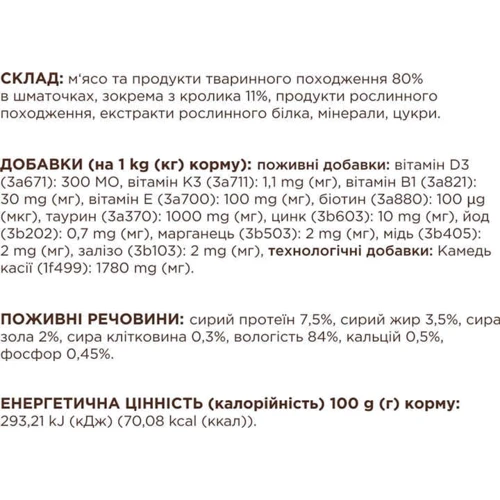 СКЛАД: м'ясо та продукти тваринного походження 80% в шматочках, зокрема з кролика 11%, продукти рослинного походження, екстракти рослинного білка, мінерали, цукри.

ДОБАВКИ (на 1 kg (кг) корму): поживні добавки: вітамін D3 (3a671): 300 МО, вітамін K3 (3a711): 1,1 mg (мг), вітамін B1 (3a821): 30 mg (мг), вітамін E (3a700): 100 mg (мг), біотин (3a880): 100 µg (мкг), таурин (3a370): 1000 mg (мг), цинк (3b603): 10 mg (мг), йод (3b202): 0,7 mg (мг), марганець (3b503): 2 mg (мг), мідь (3b405): 2 mg (мг), залізо (3b103): 2 mg (мг), технологічні добавки: Камедь касії (1f499): 1780 mg (мг).

ПОЖИВНІ РЕЧОВИНИ: сирий протеїн 7,5%, сирий жир 3,5%, сира зола 2%, сира клітковина 0,3%, вологість 84%, кальцій 0,5%, фосфор 0,45%.

ЕНЕРГЕТИЧНА ЦІННІСТЬ (калорійність) 100 g (г) корму: 293,21 kJ (кДж) (70,08 kcal (ккал)).